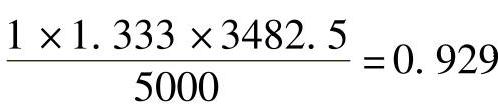 $\frac{1 \times 1.333 \times 3482.5}{5000} = 0.929$